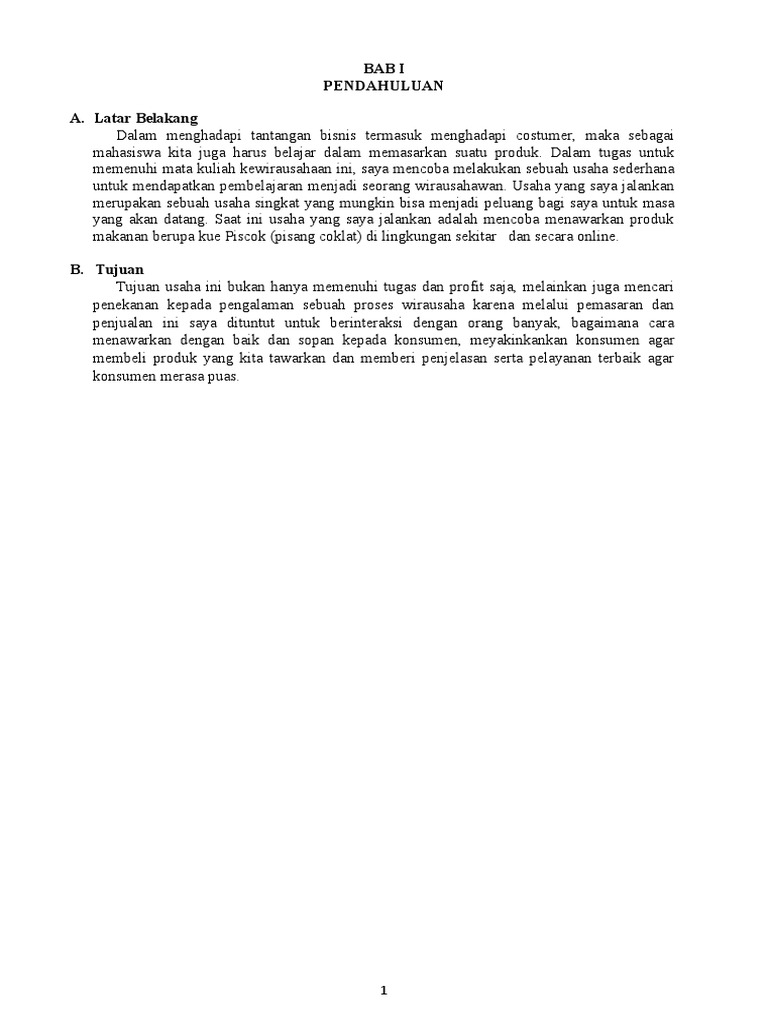 BAB I
PENDAHULUAN

A. Latar Belakang

Dalam menghadapi tantangan bisnis termasuk menghadapi costumer, maka sebagai mahasiswa kita juga harus belajar dalam memasarkan suatu produk. Dalam tugas untuk memenuhi mata kuliah kewirausahaan ini, saya mencoba melakukan sebuah usaha sederhana untuk mendapatkan pembelajaran menjadi seorang wirausahawan. Usaha yang saya jalankan merupakan sebuah usaha singkat yang mungkin bisa menjadi peluang bagi saya untuk masa yang akan datang. Saat ini usaha yang saya jalankan adalah mencoba menawarkan produk makanan berupa kue Piscok (pisang coklat) di lingkungan sekitar dan secara online.

B. Tujuan

Tujuan usaha ini bukan hanya memenuhi tugas dan profit saja, melainkan juga mencari penekanan kepada pengalaman sebuah proses wirausaha karena melalui pemasaran dan penjualan ini saya dituntut untuk berinteraksi dengan orang banyak, bagaimana cara menawarkan dengan baik dan sopan kepada konsumen, meyakinkankan konsumen agar membeli produk yang kita tawarkan dan memberi penjelasan serta pelayanan terbaik agar konsumen merasa puas.

1